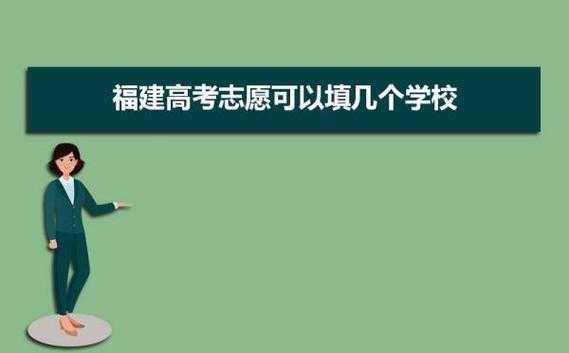 福建高考志愿可以填几个学校